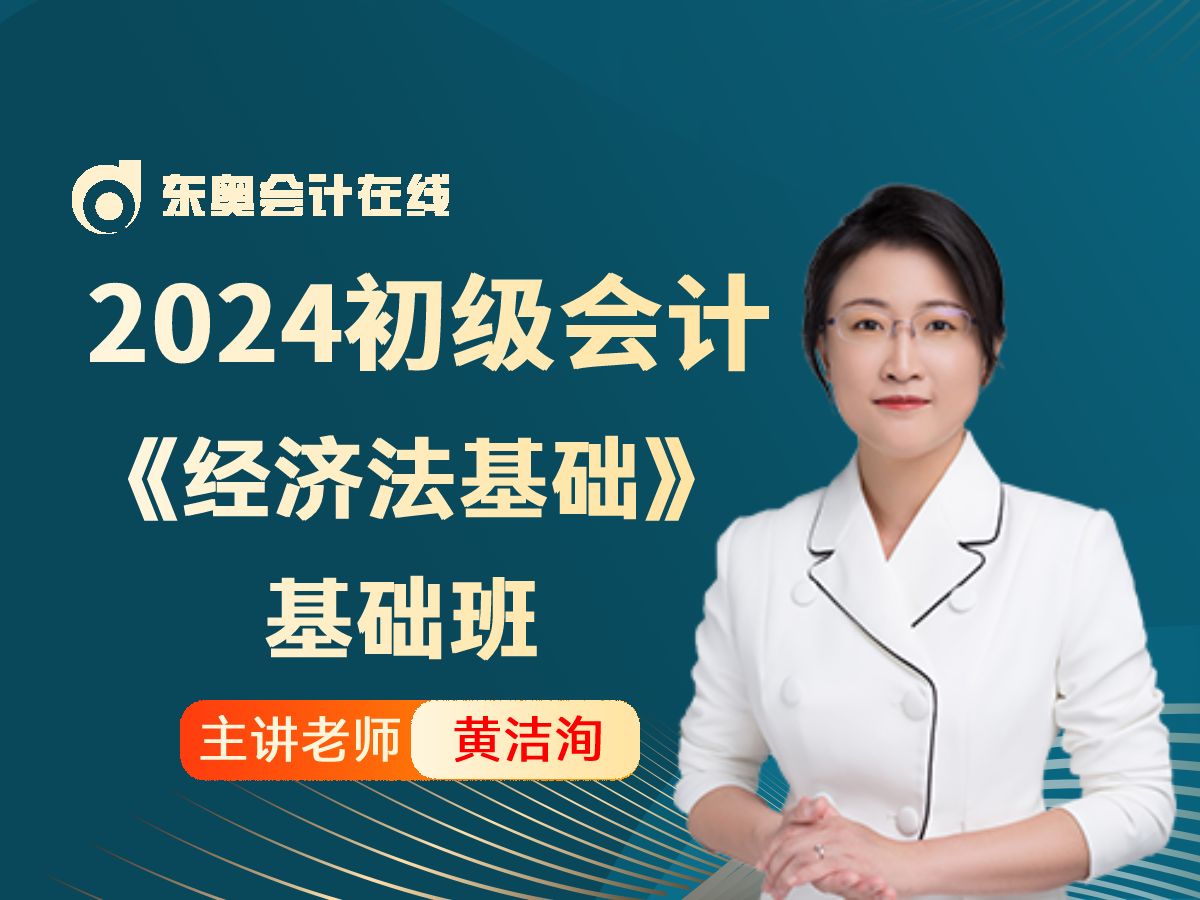 东奥会计在线

2024初级会计

《经济法基础》

基础班

主讲老师 黄洁洵